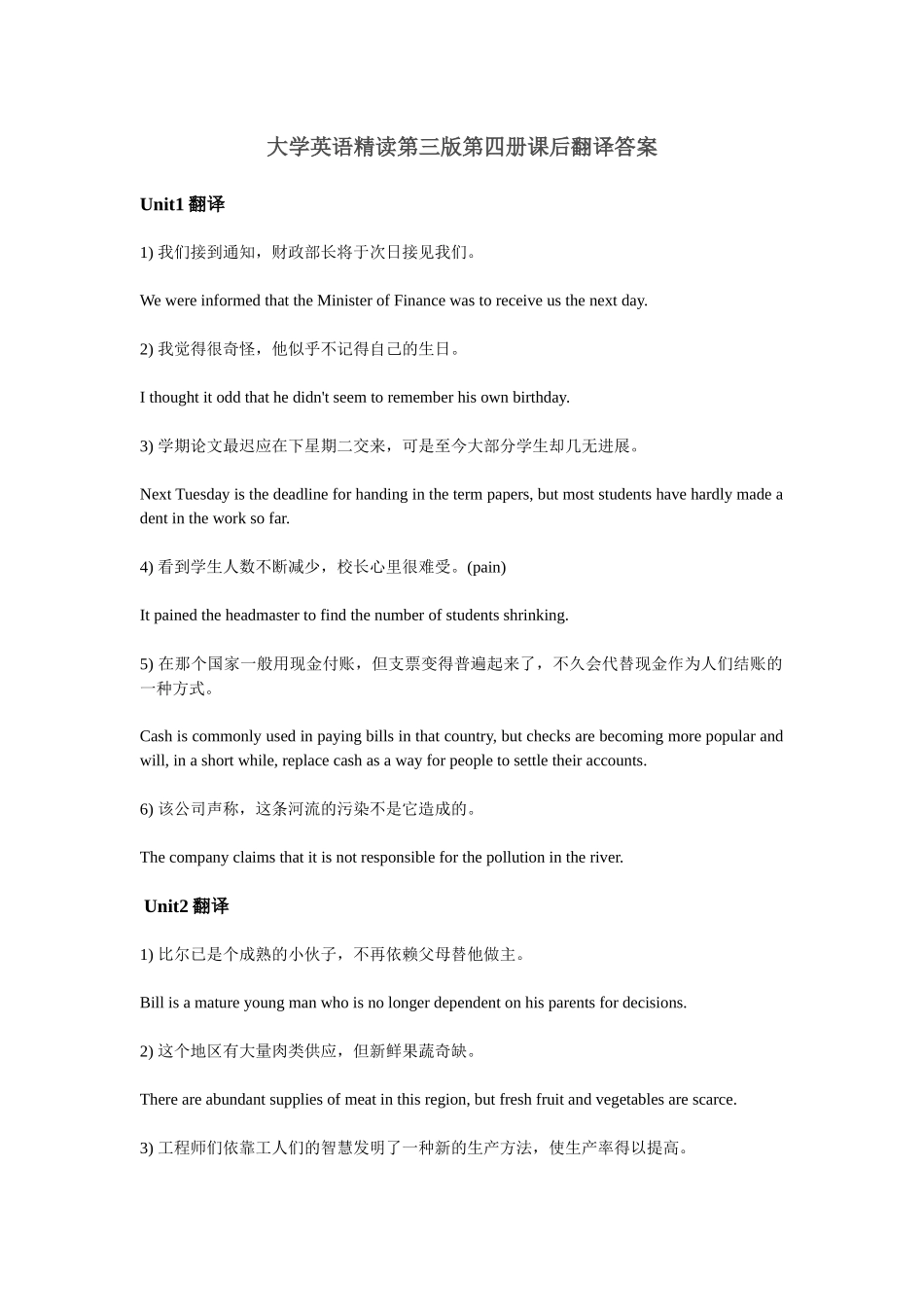 大学英语精读第三版第四册课后翻译答案

Unit1 翻译

1) 我们接到通知，财政部长将于次日接见我们。

We were informed that the Minister of Finance was to receive us the next day.

2) 我觉得很奇怪，他似乎不记得自己的生日。

I thought it odd that he didn't seem to remember his own birthday.

3) 学期论文最迟应在下星期二交来，可是至今大部分学生却几无进展。

Next Tuesday is the deadline for handing in the term papers, but most students have hardly made a dent in the work so far.

4) 看到学生人数不断减少，校长心里很难受。(pain)

It pained the headmaster to find the number of students shrinking.

5) 在那个国家一般用现金付账，但支票变得普遍起来了，不久会代替现金作为人们结账的一种方式。

Cash is commonly used in paying bills in that country, but checks are becoming more popular and will, in a short while, replace cash as a way for people to settle their accounts.

6) 该公司声称，这条河流的污染不是它造成的。

The company claims that it is not responsible for the pollution in the river.

Unit2 翻译

1) 比尔已是个成熟的小伙子，不再依赖父母替他做主。

Bill is a mature young man who is no longer dependent on his parents for decisions.

2) 这个地区有大量肉类供应，但新鲜果蔬奇缺。

There are abundant supplies of meat in this region, but fresh fruit and vegetables are scarce.

3) 工程师们依靠工人们的智慧发明了一种新的生产方法，使生产率得以提高。